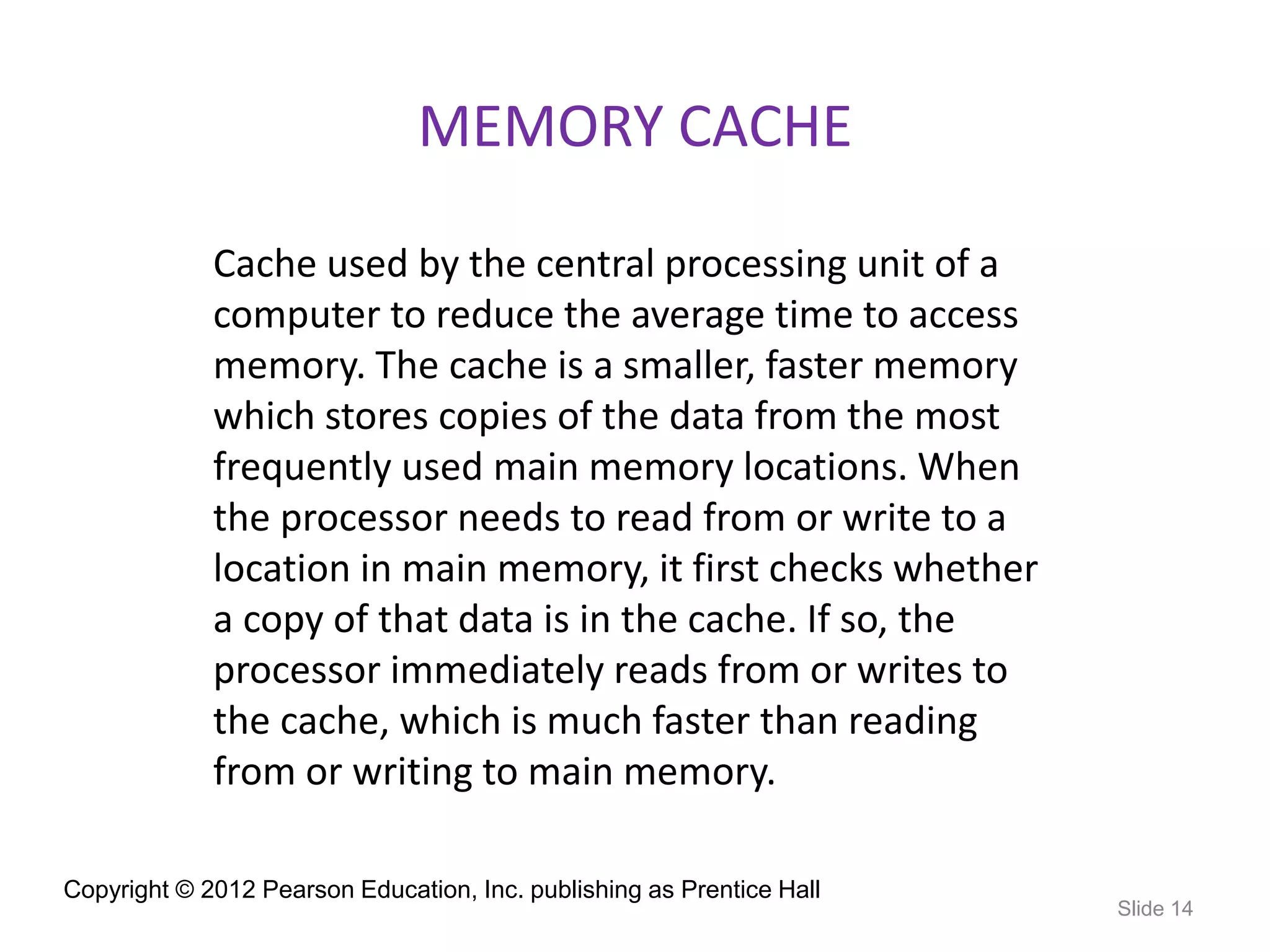 MEMORY CACHE

Cache used by the central processing unit of a computer to reduce the average time to access memory. The cache is a smaller, faster memory which stores copies of the data from the most frequently used main memory locations. When the processor needs to read from or write to a location in main memory, it first checks whether a copy of that data is in the cache. If so, the processor immediately reads from or writes to the cache, which is much faster than reading from or writing to main memory.

Copyright © 2012 Pearson Education, Inc. publishing as Prentice Hall

Slide 14